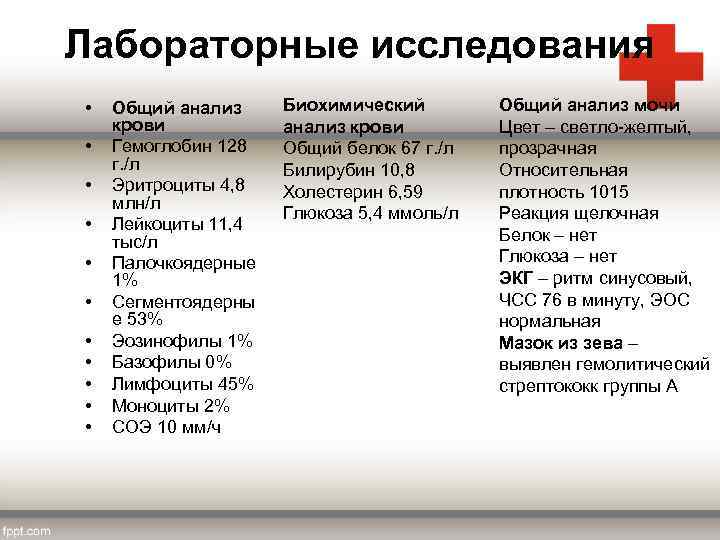 Лабораторные исследования

• Общий анализ крови
• Гемоглобин 128 г./л
• Эритроциты 4,8 млн/л
• Лейкоциты 11,4 тыс/л
• Палочкоядерные 1%
• Сегментоядерные 53%
• Эозинофилы 1%
• Базофилы 0%
• Лимфоциты 45%
• Моноциты 2%
• СОЭ 10 мм/ч

Биохимический анализ крови
Общий белок 67 г./л
Билирубин 10,8
Холестерин 6,59
Глюкоза 5,4 ммоль/л

Общий анализ мочи
Цвет – светло-желтый, прозрачная
Относительная плотность 1015
Реакция щелочная
Белок – нет
Глюкоза – нет
ЭКГ – ритм синусовый, ЧСС 76 в минуту, ЭОС нормальная
Мазок из зева – выявлен гемолитический стрептококк группы А

fppt.com